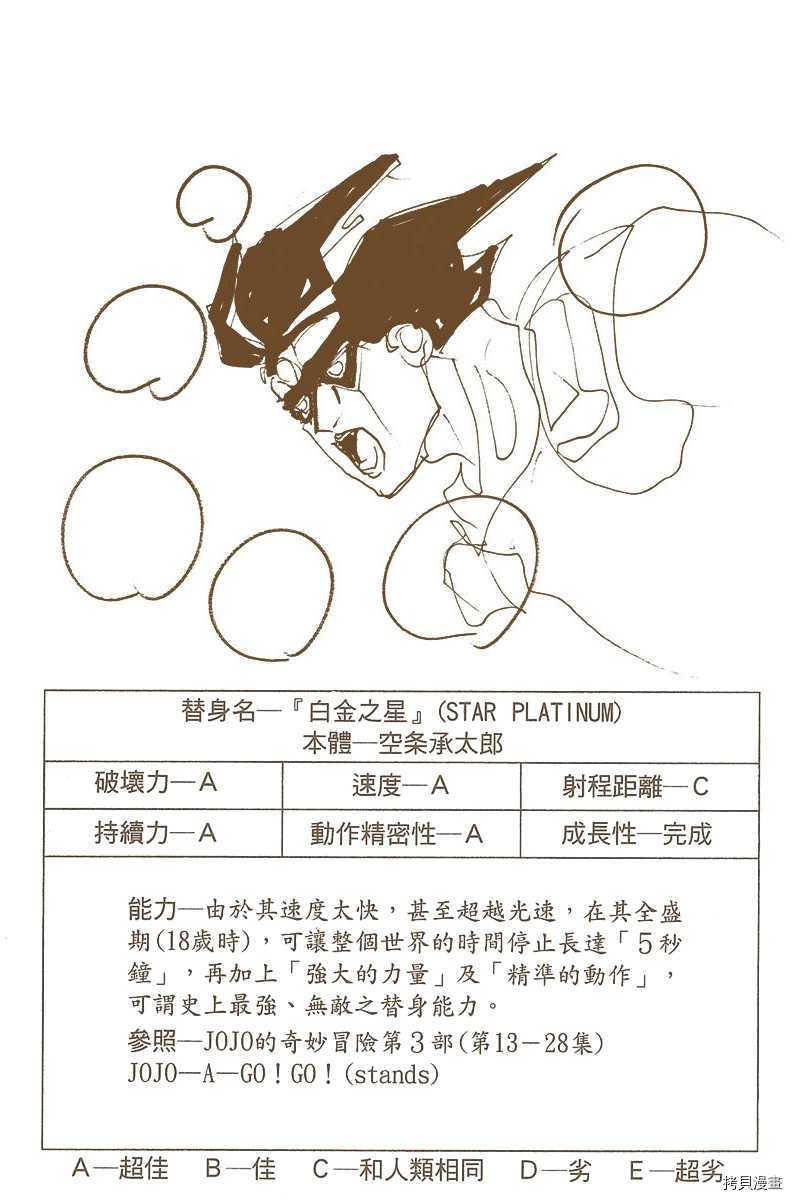 替身名—『白金之星』(STAR PLATINUM)
本體—空条承太郎

| 破壞力—A | 速度—A | 射程距離—C |
|---|---|---|
| 持續力—A | 動作精密性—A | 成長性—完成 |

能力—由於其速度太快，甚至超越光速，在其全盛期(18歲時)，可讓整個世界的時間停止長達「5秒鐘」，再加上「強大的力量」及「精準的動作」，可謂史上最強、無敵之替身能力。

參照—JOJO的奇妙冒險第3部(第13－28集)
JOJO—A—GO！GO！(stands)

A—超佳 B—佳 C—和人類相同 D—劣 E—超劣

拷貝漫畫